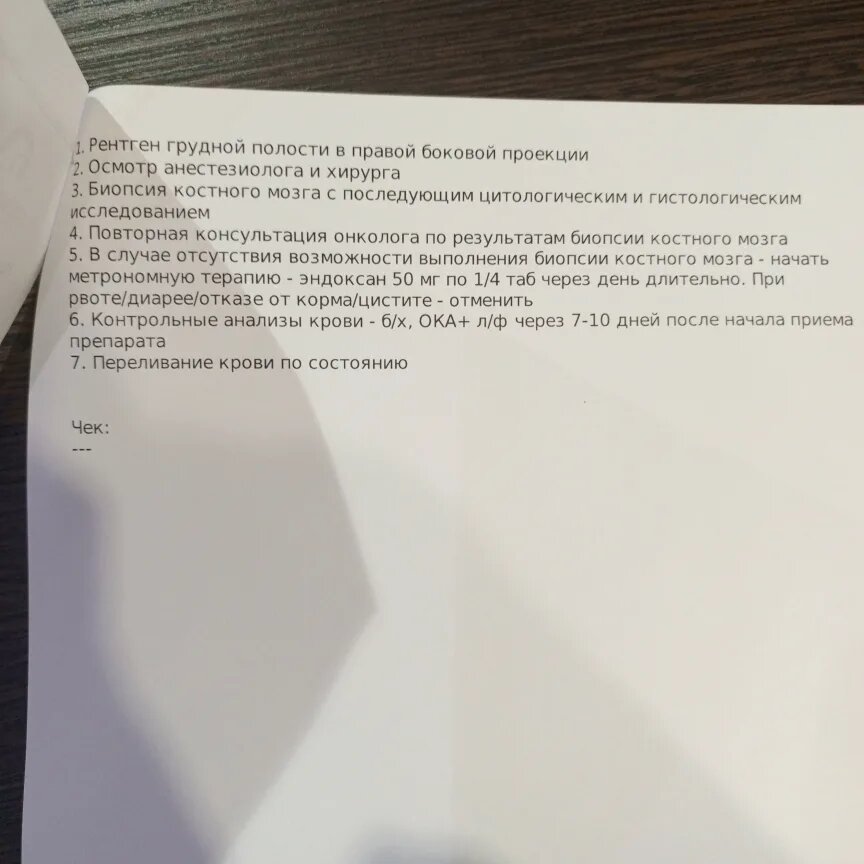 1. Рентген грудной полости в правой боковой проекции
2. Осмотр анестезиолога и хирурга
3. Биопсия костного мозга с последующим цитологическим и гистологическим исследованием
4. Повторная консультация онколога по результатам биопсии костного мозга
5. В случае отсутствия возможности выполнения биопсии костного мозга - начать метрономную терапию - эндоксан 50 мг по 1/4 таб через день длительно. При рвоте/диарее/отказе от корма/цистите - отменить
6. Контрольные анализы крови - б/х, ОКА+ л/ф через 7-10 дней после начала приема препарата
7. Переливание крови по состоянию

Чек:
---